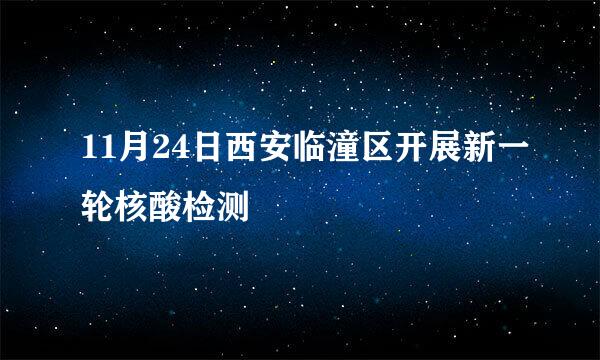 11月24日西安临潼区开展新一轮核酸检测